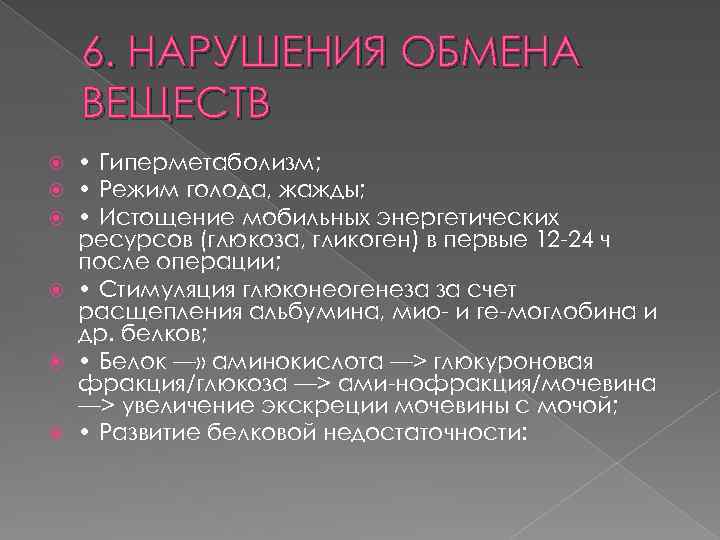 6. НАРУШЕНИЯ ОБМЕНА ВЕЩЕСТВ

• Гиперметаболизм;
• Режим голода, жажды;
• Истощение мобильных энергетических ресурсов (глюкоза, гликоген) в первые 12-24 ч после операции;
• Стимуляция глюконеогенеза за счет расщепления альбумина, мио- и ге-моглобина и др. белков;
• Белок —» аминокислота —> глюкуроновая фракция/глюкоза —> ами-нофракция/мочевина —> увеличение экскреции мочевины с мочой;
• Развитие белковой недостаточности: